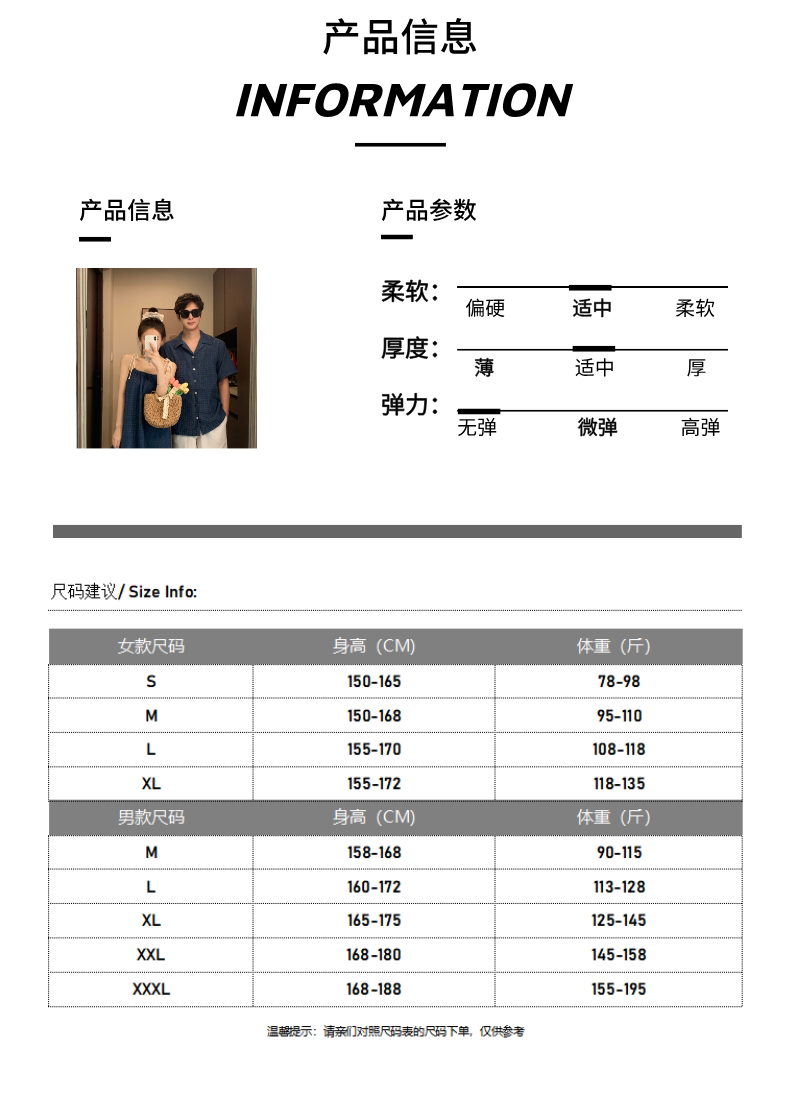 产品信息
INFORMATION

产品信息

产品参数

柔软:
偏硬 适中 柔软

厚度:
薄 适中 厚

弹力:
无弹 微弹 高弹

尺码建议/ Size Info:

| 女款尺码 | 身高（CM） | 体重（斤） |
|---|---|---|
| S | 150-165 | 78-98 |
| M | 150-168 | 95-110 |
| L | 155-170 | 108-118 |
| XL | 155-172 | 118-135 |
| 男款尺码 | 身高（CM） | 体重（斤） |
| M | 158-168 | 90-115 |
| L | 160-172 | 113-128 |
| XL | 165-175 | 125-145 |
| XXL | 168-180 | 145-158 |
| XXXL | 168-188 | 155-195 |

温馨提示：请亲们对照尺码表的尺码下单，仅供参考